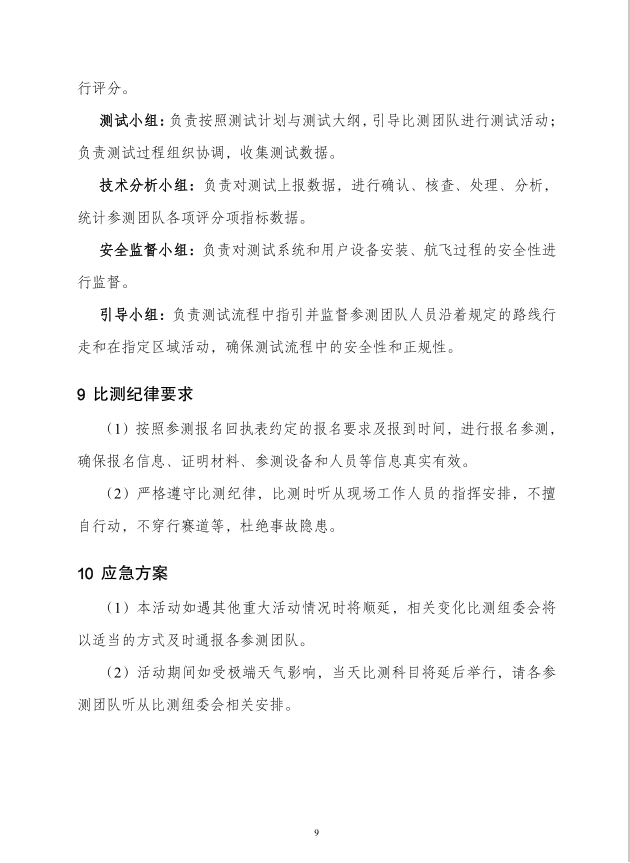 行评分。

测试小组：负责按照测试计划与测试大纲，引导比测团队进行测试活动；负责测试过程组织协调，收集测试数据。

技术分析小组：负责对测试上报数据，进行确认、核查、处理、分析，统计参测团队各项评分项指标数据。

安全监督小组：负责对测试系统和用户设备安装、航飞过程的安全性进行监督。

引导小组：负责测试流程中指引并监督参测团队人员沿着规定的路线行走和在指定区域活动，确保测试流程中的安全性和正规性。

9 比测纪律要求

（1）按照参测报名回执表约定的报名要求及报到时间，进行报名参测，确保报名信息、证明材料、参测设备和人员等信息真实有效。

（2）严格遵守比测纪律，比测时听从现场工作人员的指挥安排，不擅自行动，不穿行赛道等，杜绝事故隐患。

10 应急方案

（1）本活动如遇其他重大活动情况时将顺延，相关变化比测组委会将以适当的方式及时通报各参测团队。

（2）活动期间如受极端天气影响，当天比测科目将延后举行，请各参测团队听从比测组委会相关安排。

9